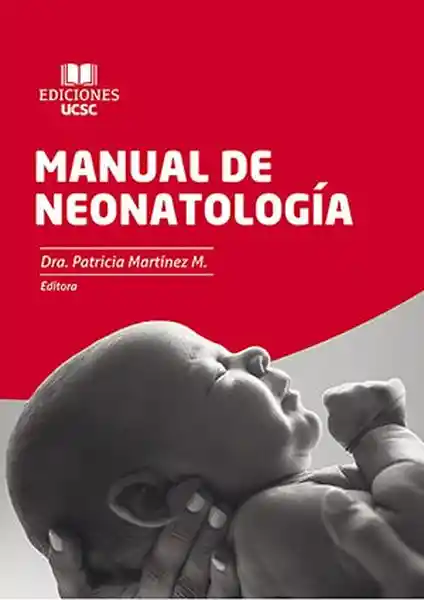 EDICIONES
UCSC

MANUAL DE
NEONATOLOGÍA

Dra. Patricia Martínez M.
Editora